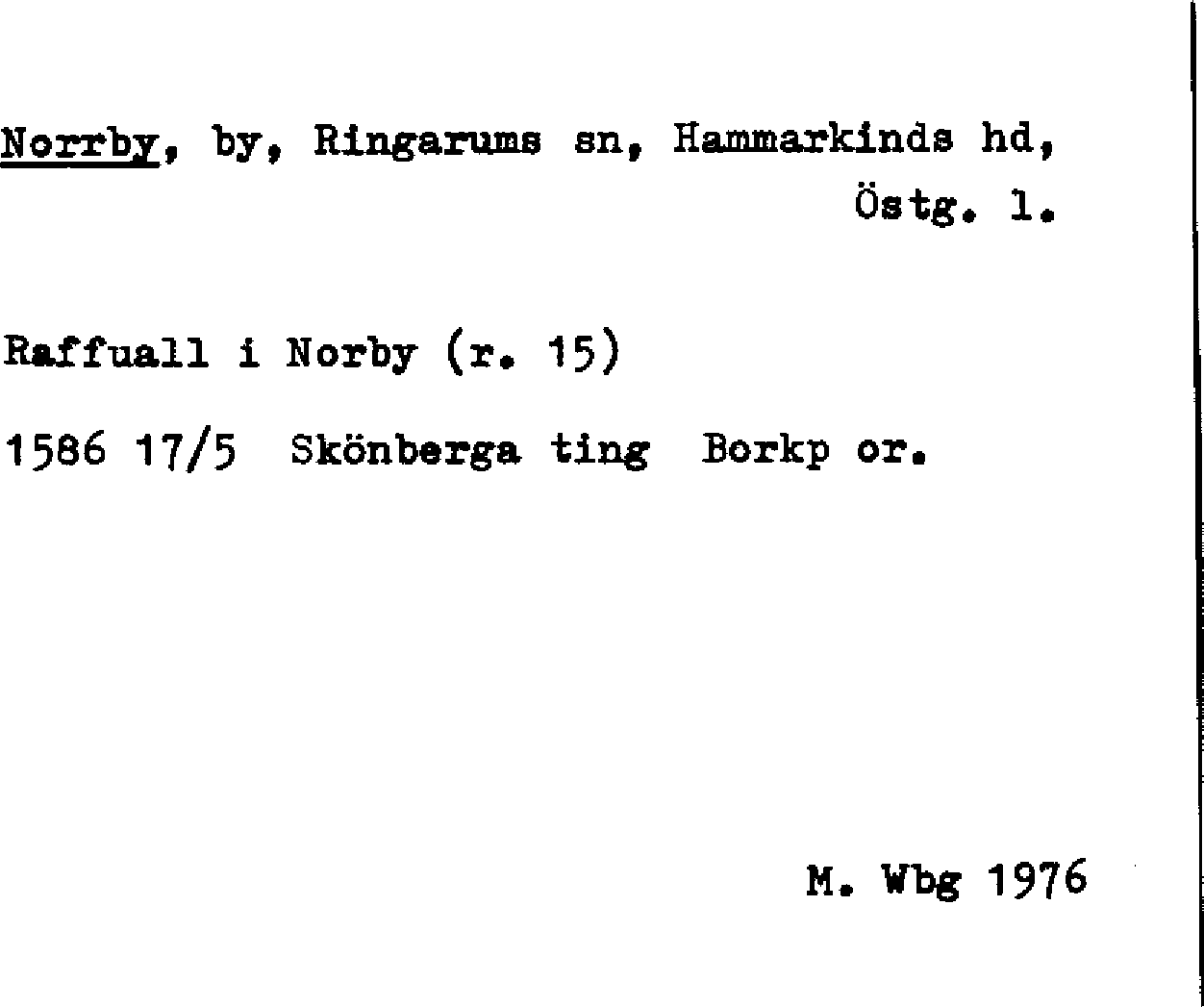 Norrby, by, Ringarums sn, Hammarkinds hd, Östg. l.

Raffuall i Norby (r. 15)

1586 17/5 Skönberga ting Borkp or.

M. Wbg 1976